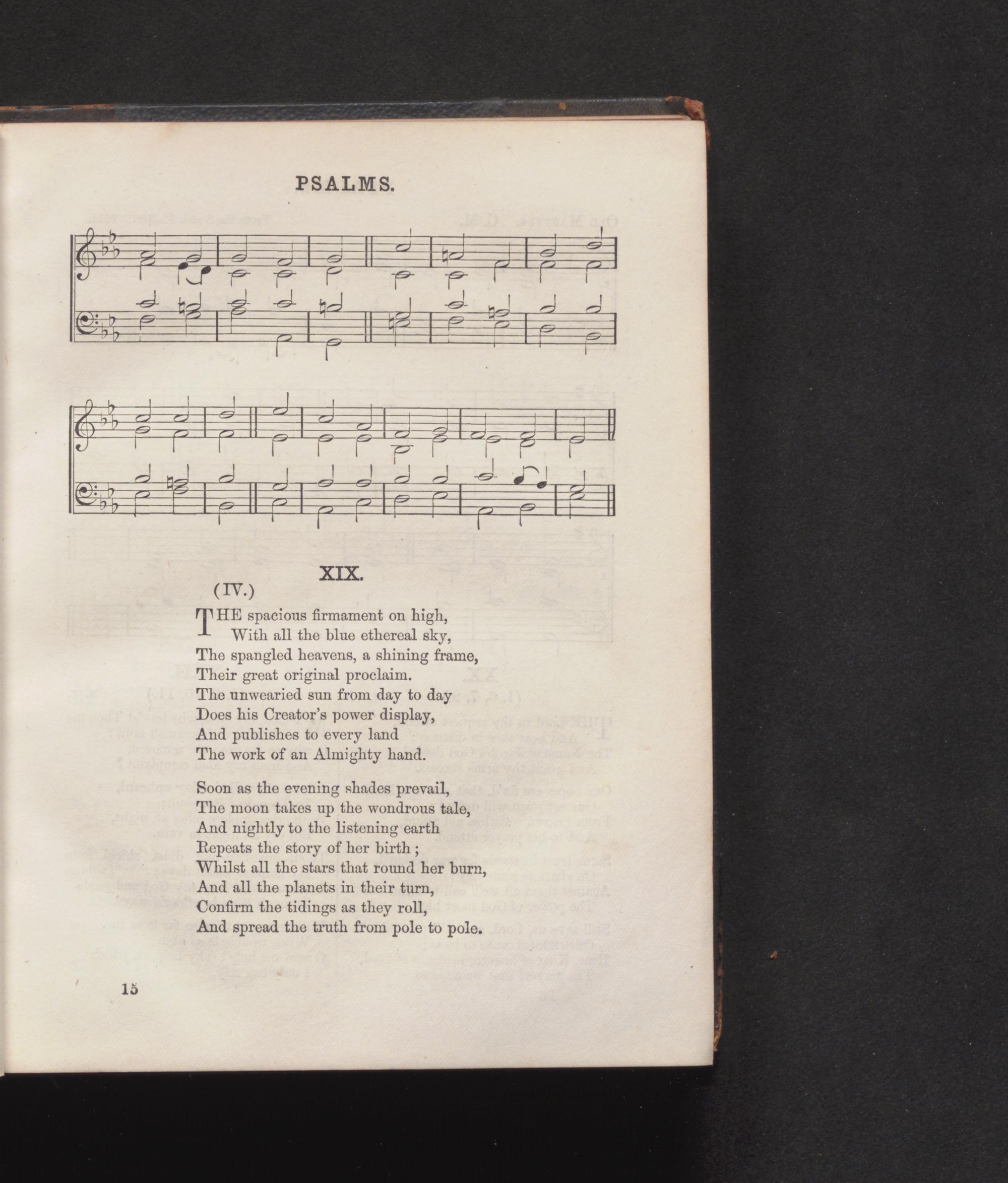 PSALMS.

XIX.

(IV.)

THE spacious firmament on high,
With all the blue ethereal sky,
The spangled heavens, a shining frame,
Their great original proclaim.
The unwearied sun from day to day
Does his Creator's power display,
And publishes to every land
The work of an Almighty hand.

Soon as the evening shades prevail,
The moon takes up the wondrous tale,
And nightly to the listening earth
Repeats the story of her birth;
Whilst all the stars that round her burn,
And all the planets in their turn,
Confirm the tidings as they roll,
And spread the truth from pole to pole.

15